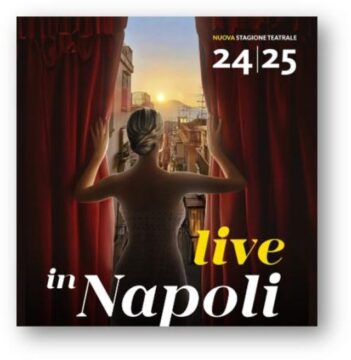 NUOVA STAGIONE TEATRALE
24|25

live
in Napoli